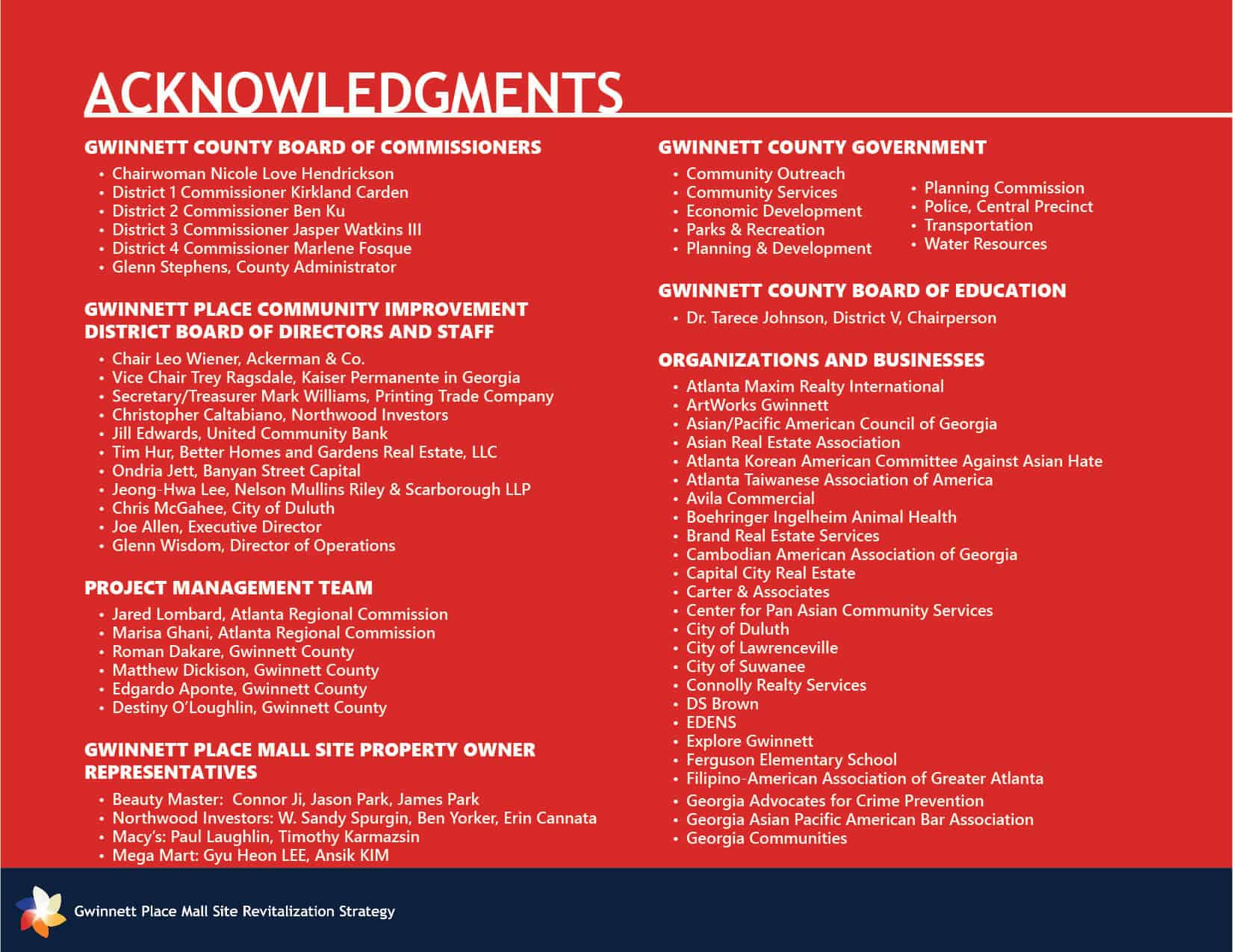 ACKNOWLEDGMENTS

GWINNETT COUNTY BOARD OF COMMISSIONERS

• Chairwoman Nicole Love Hendrickson
• District 1 Commissioner Kirkland Carden
• District 2 Commissioner Ben Ku
• District 3 Commissioner Jasper Watkins III
• District 4 Commissioner Marlene Fosque
• Glenn Stephens, County Administrator

GWINNETT PLACE COMMUNITY IMPROVEMENT DISTRICT BOARD OF DIRECTORS AND STAFF

• Chair Leo Wiener, Ackerman & Co.
• Vice Chair Trey Ragsdale, Kaiser Permanente in Georgia
• Secretary/Treasurer Mark Williams, Printing Trade Company
• Christopher Caltabiano, Northwood Investors
• Jill Edwards, United Community Bank
• Tim Hur, Better Homes and Gardens Real Estate, LLC
• Ondria Jett, Banyan Street Capital
• Jeong-Hwa Lee, Nelson Mullins Riley & Scarborough LLP
• Chris McGahee, City of Duluth
• Joe Allen, Executive Director
• Glenn Wisdom, Director of Operations

PROJECT MANAGEMENT TEAM

• Jared Lombard, Atlanta Regional Commission
• Marisa Ghani, Atlanta Regional Commission
• Roman Dakare, Gwinnett County
• Matthew Dickison, Gwinnett County
• Edgardo Aponte, Gwinnett County
• Destiny O'Loughlin, Gwinnett County

GWINNETT PLACE MALL SITE PROPERTY OWNER REPRESENTATIVES

• Beauty Master: Connor Ji, Jason Park, James Park
• Northwood Investors: W. Sandy Spurgin, Ben Yorker, Erin Cannata
• Macy's: Paul Laughlin, Timothy Karmazsin
• Mega Mart: Gyu Heon LEE, Ansik KIM

GWINNETT COUNTY GOVERNMENT

• Community Outreach
• Community Services
• Economic Development
• Parks & Recreation
• Planning & Development

• Planning Commission
• Police, Central Precinct
• Transportation
• Water Resources

GWINNETT COUNTY BOARD OF EDUCATION

• Dr. Tarece Johnson, District V, Chairperson

ORGANIZATIONS AND BUSINESSES

• Atlanta Maxim Realty International
• ArtWorks Gwinnett
• Asian/Pacific American Council of Georgia
• Asian Real Estate Association
• Atlanta Korean American Committee Against Asian Hate
• Atlanta Taiwanese Association of America
• Avila Commercial
• Boehringer Ingelheim Animal Health
• Brand Real Estate Services
• Cambodian American Association of Georgia
• Capital City Real Estate
• Carter & Associates
• Center for Pan Asian Community Services
• City of Duluth
• City of Lawrenceville
• City of Suwanee
• Connolly Realty Services
• DS Brown
• EDENS
• Explore Gwinnett
• Ferguson Elementary School
• Filipino-American Association of Greater Atlanta
• Georgia Advocates for Crime Prevention
• Georgia Asian Pacific American Bar Association
• Georgia Communities

Gwinnett Place Mall Site Revitalization Strategy